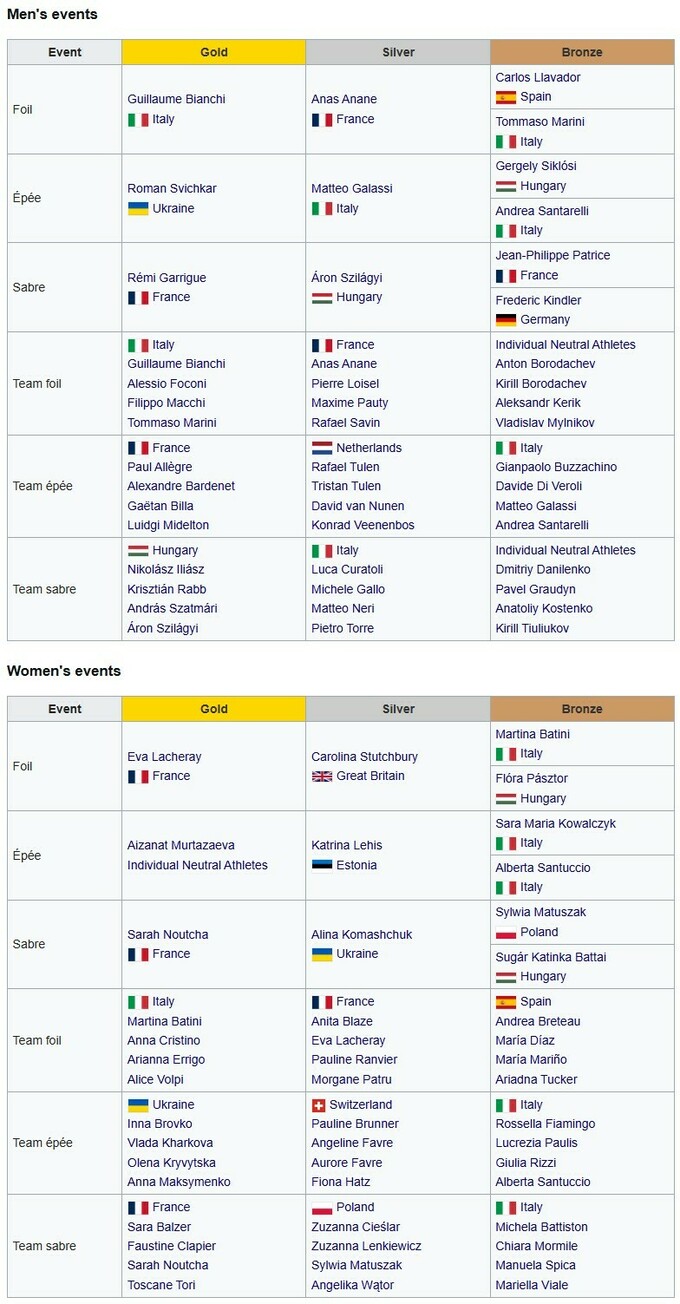 Men's events

| Event | Gold | Silver | Bronze |
|---|---|---|---|
| Foil | Guillaume Bianchi Italy | Anas Anane France | Carlos Llavador Spain |
| | | | Tommaso Marini Italy |
| Épée | Roman Svichkar Ukraine | Matteo Galassi Italy | Gergely Siklósi Hungary |
| | | | Andrea Santarelli Italy |
| Sabre | Rémi Garrigue France | Áron Szilágyi Hungary | Jean-Philippe Patrice France |
| | | | Frederic Kindler Germany |
| Team foil | Italy Guillaume Bianchi Alessio Foconi Filippo Macchi Tommaso Marini | France Anas Anane Pierre Loisel Maxime Pauty Rafael Savin | Individual Neutral Athletes Anton Borodachev Kirill Borodachev Aleksandr Kerik Vladislav Mylnikov |
| Team épée | France Paul Allègre Alexandre Bardenet Gaëtan Billa Luidgi Midelton | Netherlands Rafael Tulen Tristan Tulen David van Nunen Konrad Veenenbos | Italy Gianpaolo Buzzachino Davide Di Veroli Matteo Galassi Andrea Santarelli |
| Team sabre | Hungary Nikolász Iliász Krisztián Rabb András Szatmári Áron Szilágyi | Italy Luca Curatoli Michele Gallo Matteo Neri Pietro Torre | Individual Neutral Athletes Dmitriy Danilenko Pavel Graudyn Anatoliy Kostenko Kirill Tiuliukov |

Women's events

| Event | Gold | Silver | Bronze |
|---|---|---|---|
| Foil | Eva Lacheray France | Carolina Stutchbury Great Britain | Martina Batini Italy |
| | | | Flóra Pásztor Hungary |
| Épée | Aizanat Murtazaeva Individual Neutral Athletes | Katrina Lehis Estonia | Sara Maria Kowalczyk Italy |
| | | | Alberta Santuccio Italy |
| Sabre | Sarah Noutcha France | Alina Komashchuk Ukraine | Sylwia Matuszak Poland |
| | | | Sugár Katinka Battai Hungary |
| Team foil | Italy Martina Batini Anna Cristino Arianna Errigo Alice Volpi | France Anita Blaze Eva Lacheray Pauline Ranvier Morgane Patru | Spain Andrea Breteau María Díaz María Mariño Ariadna Tucker |
| Team épée | Ukraine Inna Brovko Vlada Kharkova Olena Kryvytska Anna Maksymenko | Switzerland Pauline Brunner Angeline Favre Aurore Favre Fiona Hatz | Italy Rossella Fiamingo Lucrezia Paulis Giulia Rizzi Alberta Santuccio |
| Team sabre | France Sara Balzer Faustine Clapier Sarah Noutcha Toscane Tori | Poland Zuzanna Cieślar Zuzanna Lenkiewicz Sylwia Matuszak Angelika Wątor | Italy Michela Battiston Chiara Mormile Manuela Spica Mariella Viale |